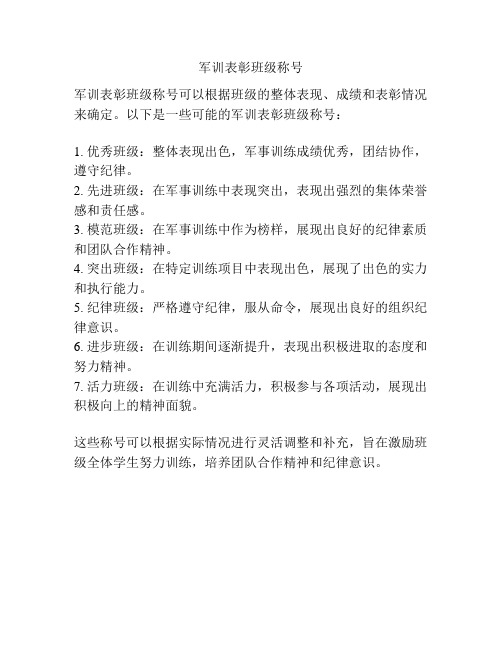 军训表彰班级称号

军训表彰班级称号可以根据班级的整体表现、成绩和表彰情况来确定。以下是一些可能的军训表彰班级称号：

1. 优秀班级：整体表现出色，军事训练成绩优秀，团结协作，遵守纪律。
2. 先进班级：在军事训练中表现突出，表现出强烈的集体荣誉感和责任感。
3. 模范班级：在军事训练中作为榜样，展现出良好的纪律素质和团队合作精神。
4. 突出班级：在特定训练项目中表现出色，展现了出色的实力和执行能力。
5. 纪律班级：严格遵守纪律，服从命令，展现出良好的组织纪律意识。
6. 进步班级：在训练期间逐渐提升，表现出积极进取的态度和努力精神。
7. 活力班级：在训练中充满活力，积极参与各项活动，展现出积极向上的精神面貌。

这些称号可以根据实际情况进行灵活调整和补充，旨在激励班级全体学生努力训练，培养团队合作精神和纪律意识。